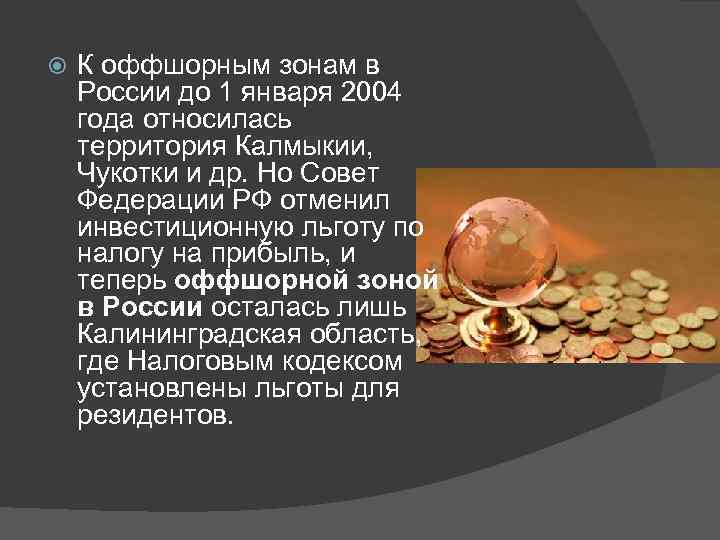 К оффшорным зонам в России до 1 января 2004 года относилась территория Калмыкии, Чукотки и др. Но Совет Федерации РФ отменил инвестиционную льготу по налогу на прибыль, и теперь оффшорной зоной в России осталась лишь Калининградская область, где Налоговым кодексом установлены льготы для резидентов.